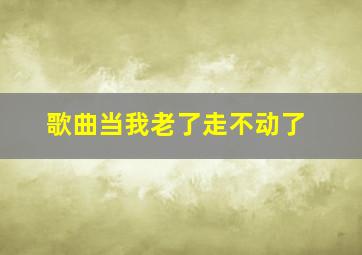 歌曲当我老了走不动了